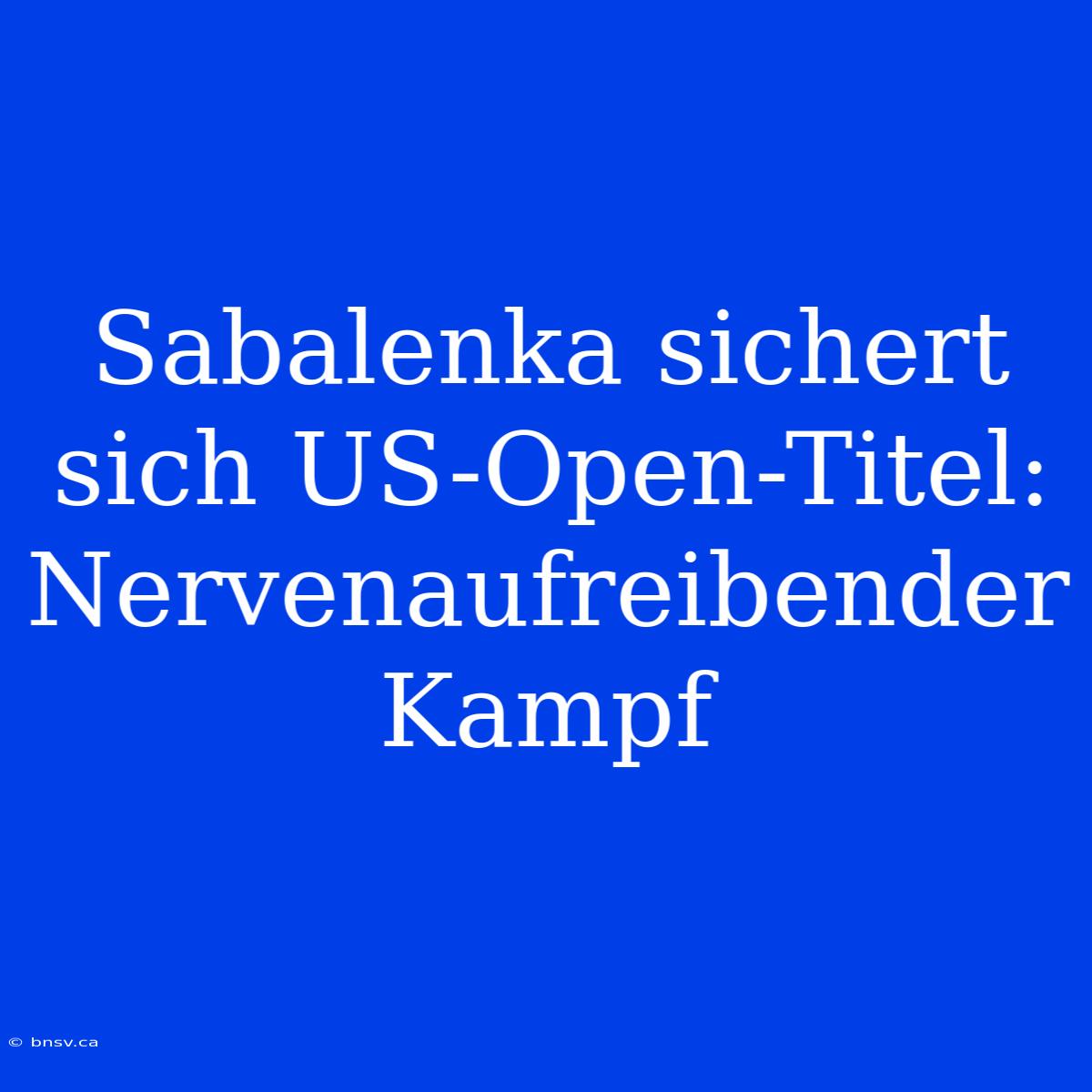 Sabalenka sichert sich US-Open-Titel: Nervenaufreibender Kampf

© bnsv.ca